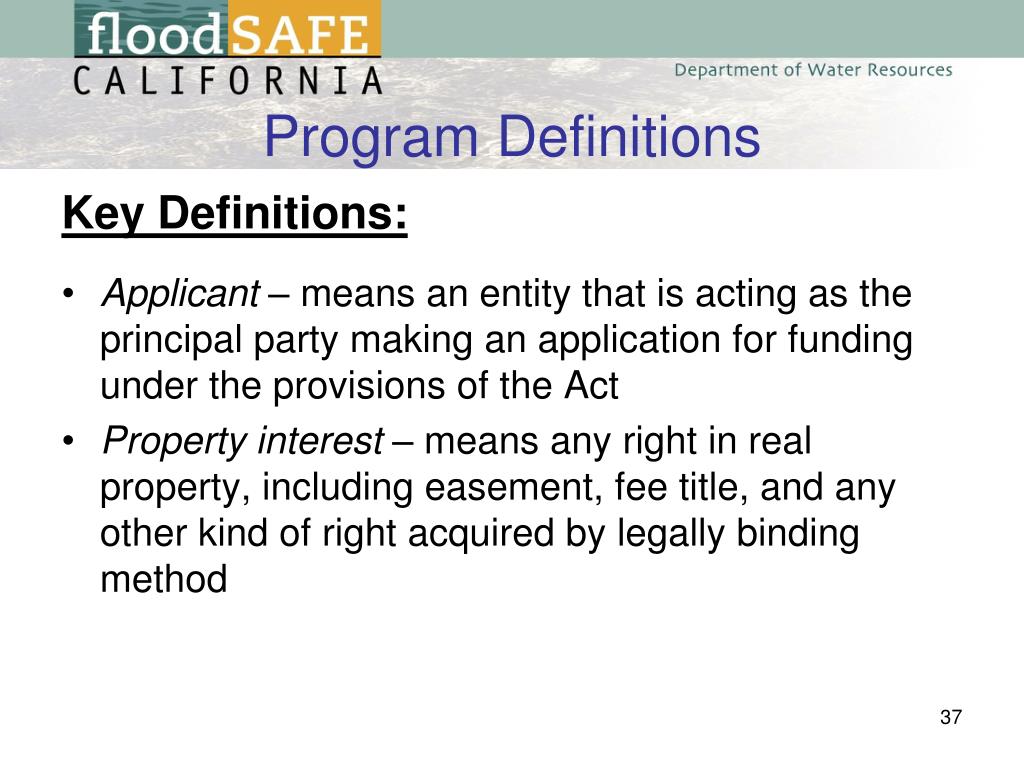 floodSAFE
CALIFORNIA

Department of Water Resources

Program Definitions

Key Definitions:

• Applicant – means an entity that is acting as the principal party making an application for funding under the provisions of the Act

• Property interest – means any right in real property, including easement, fee title, and any other kind of right acquired by legally binding method

37